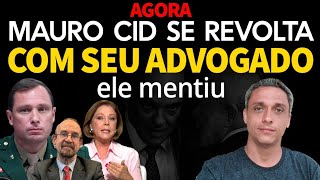 AGORA
MAURO CID SE REVOLTA
COM SEU ADVOGADO
ele mentiu